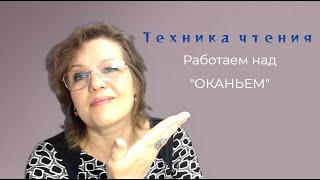 Техника чтения

Работаем над

"ОКАНЬЕМ"